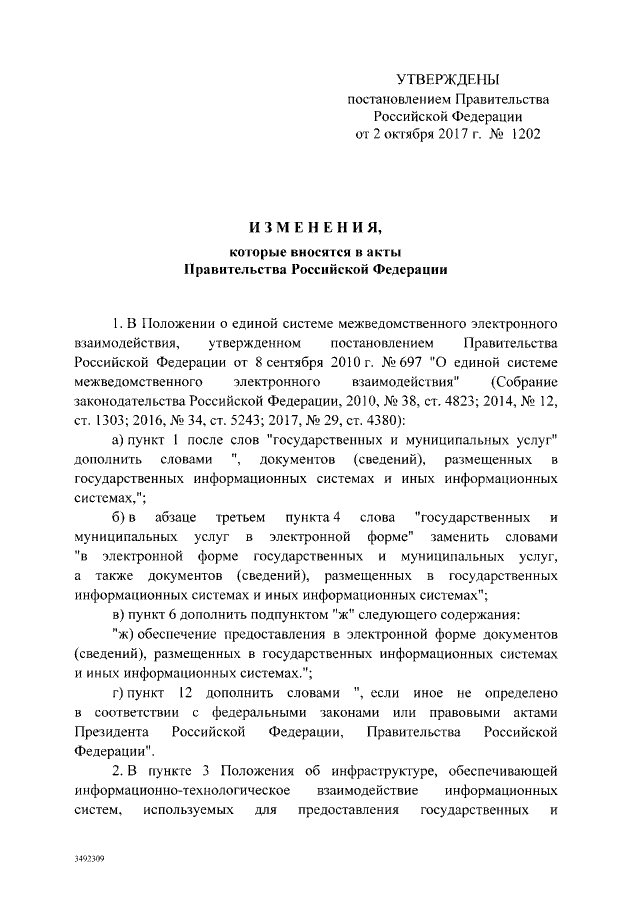 УТВЕРЖДЕНЫ
постановлением Правительства
Российской Федерации
от 2 октября 2017 г. № 1202

ИЗМЕНЕНИЯ,
которые вносятся в акты
Правительства Российской Федерации

1. В Положении о единой системе межведомственного электронного взаимодействия, утвержденном постановлением Правительства Российской Федерации от 8 сентября 2010 г. № 697 "О единой системе межведомственного электронного взаимодействия" (Собрание законодательства Российской Федерации, 2010, № 38, ст. 4823; 2014, № 12, ст. 1303; 2016, № 34, ст. 5243; 2017, № 29, ст. 4380):

а) пункт 1 после слов "государственных и муниципальных услуг" дополнить словами ", документов (сведений), размещенных в государственных информационных системах и иных информационных системах,";

б) в абзаце третьем пункта 4 слова "государственных и муниципальных услуг в электронной форме" заменить словами "в электронной форме государственных и муниципальных услуг, а также документов (сведений), размещенных в государственных информационных системах и иных информационных системах";

в) пункт 6 дополнить подпунктом "ж" следующего содержания:

"ж) обеспечение предоставления в электронной форме документов (сведений), размещенных в государственных информационных системах и иных информационных системах.";

г) пункт 12 дополнить словами ", если иное не определено в соответствии с федеральными законами или правовыми актами Президента Российской Федерации, Правительства Российской Федерации".

2. В пункте 3 Положения об инфраструктуре, обеспечивающей информационно-технологическое взаимодействие информационных систем, используемых для предоставления государственных и

3492309